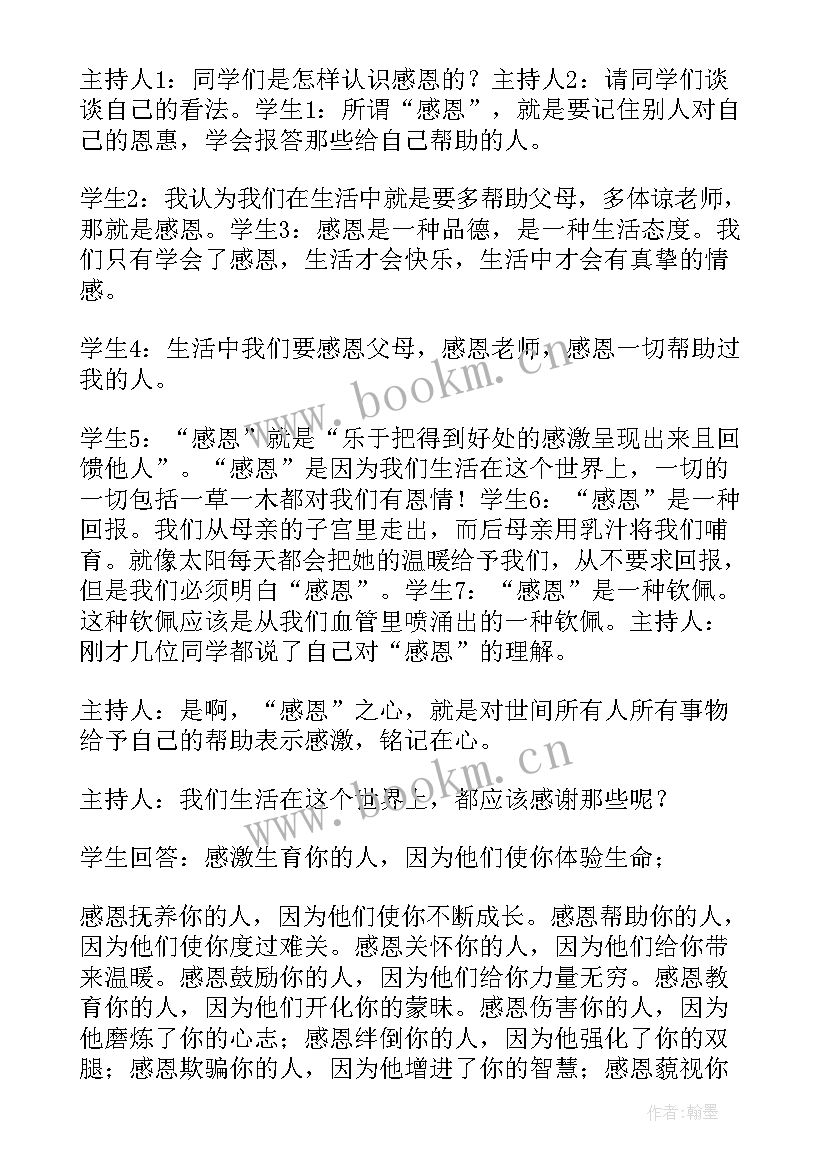 主持人1：同学们是怎样认识感恩的？主持人2：请同学们谈谈自己的看法。学生1：所谓“感恩”，就是要记住别人对自己的恩惠，学会报答那些给自己帮助的人。

学生2：我认为我们在生活中就是要多帮助父母，多体谅老师，那就是感恩。学生3：感恩是一种品德，是一种生活态度。我们只有学会了感恩，生活才会快乐，生活中才会有真挚的情感。

学生4：生活中我们要感恩父母，感恩老师，感恩一切帮助过我的人。

学生5：“感恩”就是“乐于把得到好处的感激呈现出来且回馈他人”。“感恩”是因为我们生活在这个世界上，一切的一切包括一草一木都对我们有恩情！学生6：“感恩”是一种回报。我们从母亲的子宫里走出，而后母亲用乳汁将我们哺育。就像太阳每天都会把她的温暖给予我们，从不要求回报，但是我们必须明白“感恩”。学生7：“感恩”是一种钦佩。这种钦佩应该是从我们血管里喷涌出的一种钦佩。主持人：刚才几位同学都说了自己对“感恩”的理解。

主持人：是啊，“感恩”之心，就是对世间所有人所有事物给予自己的帮助表示感激，铭记在心。

主持人：我们生活在这个世界上，都应该感谢那些呢？

学生回答：感激生育你的人，因为他们使你体验生命；

感恩抚养你的人，因为他们使你不断成长。感恩帮助你的人，因为他们使你度过难关。感恩关怀你的人，因为他们给你带来温暖。感恩鼓励你的人，因为他们给你力量无穷。感恩教育你的人，因为他们开化你的蒙昧。感恩伤害你的人，因为他磨炼了你的心志；感恩绊倒你的人，因为他强化了你的双腿；感恩欺骗你的人，因为他增进了你的智慧；感恩藐视你

www.bookm.cn

www.bookm.cn

作者：翰墨